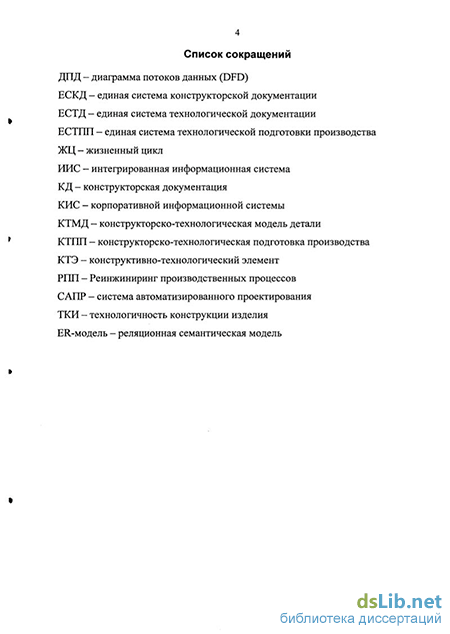 4

Список сокращений

ДПД – диаграмма потоков данных (DFD)

ЕСКД – единая система конструкторской документации

ЕСТД – единая система технологической документации

ЕСТПП – единая система технологической подготовки производства

ЖЦ – жизненный цикл

ИИС – интегрированная информационная система

КД – конструкторская документация

КИС – корпоративной информационной системы

КТМД – конструкторско-технологическая модель детали

КТПП – конструкторско-технологическая подготовка производства

КТЭ – конструктивно-технологический элемент

РПП – Реинжиниринг производственных процессов

САПР – система автоматизированного проектирования

ТКИ – технологичность конструкции изделия

ER-модель – реляционная семантическая модель

dsLib.net
библиотека диссертаций